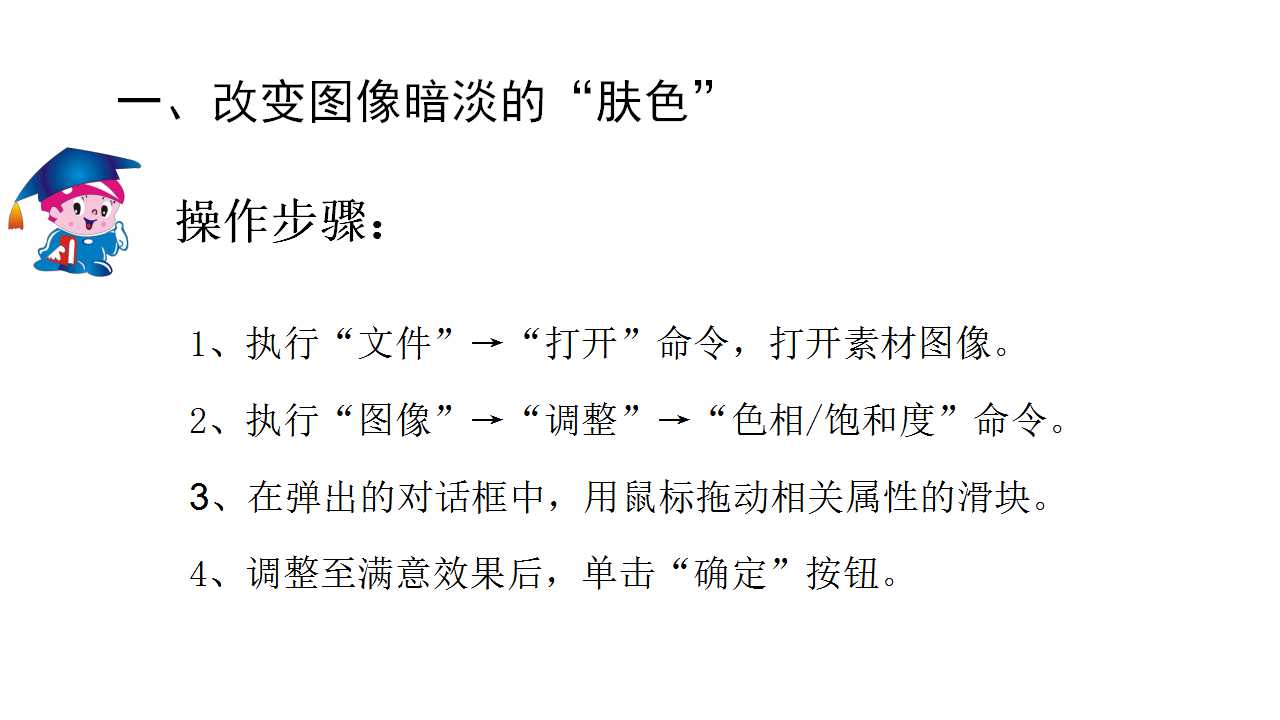 一、改变图像暗淡的“肤色”

操作步骤：

1、执行“文件”→“打开”命令，打开素材图像。

2、执行“图像”→“调整”→“色相/饱和度”命令。

3、在弹出的对话框中，用鼠标拖动相关属性的滑块。

4、调整至满意效果后，单击“确定”按钮。